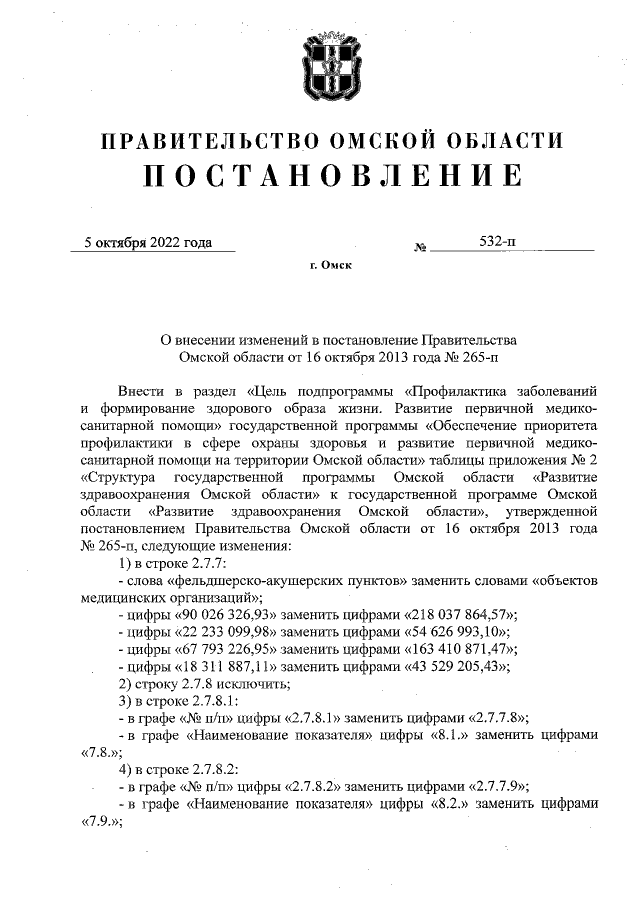 ПРАВИТЕЛЬСТВО ОМСКОЙ ОБЛАСТИ
ПОСТАНОВЛЕНИЕ

5 октября 2022 года № 532-п

г. Омск

О внесении изменений в постановление Правительства Омской области от 16 октября 2013 года № 265-п

Внести в раздел «Цель подпрограммы «Профилактика заболеваний и формирование здорового образа жизни. Развитие первичной медико-санитарной помощи» государственной программы «Обеспечение приоритета профилактики в сфере охраны здоровья и развитие первичной медико-санитарной помощи на территории Омской области» таблицы приложения № 2 «Структура государственной программы Омской области «Развитие здравоохранения Омской области» к государственной программе Омской области «Развитие здравоохранения Омской области», утвержденной постановлением Правительства Омской области от 16 октября 2013 года № 265-п, следующие изменения:

1) в строке 2.7.7:

- слова «фельдшерско-акушерских пунктов» заменить словами «объектов медицинских организаций»;

- цифры «90 026 326,93» заменить цифрами «218 037 864,57»;

- цифры «22 233 099,98» заменить цифрами «54 626 993,10»;

- цифры «67 793 226,95» заменить цифрами «163 410 871,47»;

- цифры «18 311 887,11» заменить цифрами «43 529 205,43»;

2) строку 2.7.8 исключить;

3) в строке 2.7.8.1:

- в графе «№ п/п» цифры «2.7.8.1» заменить цифрами «2.7.7.8»;

- в графе «Наименование показателя» цифры «8.1.» заменить цифрами «7.8.»;

4) в строке 2.7.8.2:

- в графе «№ п/п» цифры «2.7.8.2» заменить цифрами «2.7.7.9»;

- в графе «Наименование показателя» цифры «8.2.» заменить цифрами «7.9.»;